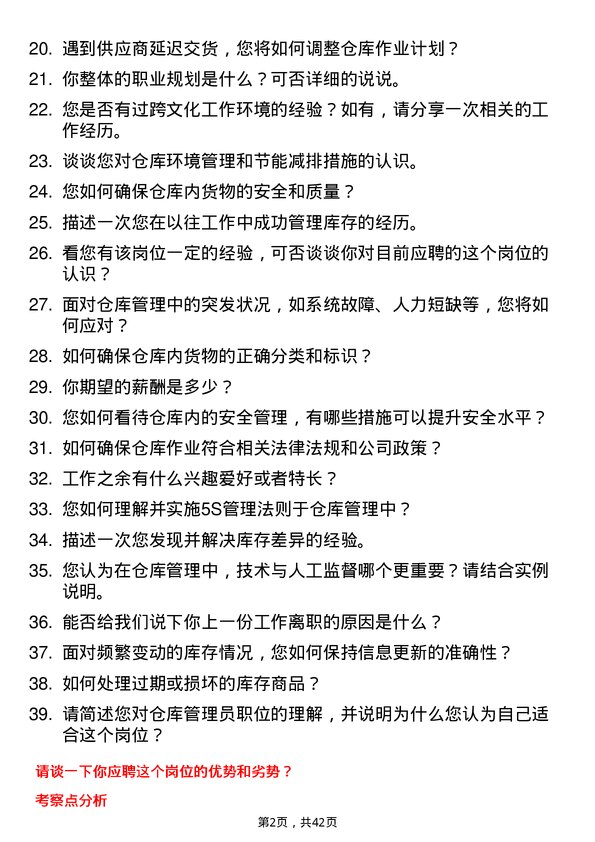 20. 遇到供应商延迟交货，您将如何调整仓库作业计划？

21. 你整体的职业规划是什么？可否详细的说说。

22. 您是否有过跨文化工作环境的经验？如有，请分享一次相关的工作经历。

23. 谈谈您对仓库环境管理和节能减排措施的认识。

24. 您如何确保仓库内货物的安全和质量？

25. 描述一次您在以往工作中成功管理库存的经历。

26. 看您有该岗位一定的经验，可否谈谈你对目前应聘的这个岗位的认识？

27. 面对仓库管理中的突发状况，如系统故障、人力短缺等，您将如何应对？

28. 如何确保仓库内货物的正确分类和标识？

29. 你期望的薪酬是多少？

30. 您如何看待仓库内的安全管理，有哪些措施可以提升安全水平？

31. 如何确保仓库作业符合相关法律法规和公司政策？

32. 工作之余有什么兴趣爱好或者特长？

33. 您如何理解并实施5S管理法则于仓库管理中？

34. 描述一次您发现并解决库存差异的经验。

35. 您认为在仓库管理中，技术与人工监督哪个更重要？请结合实例说明。

36. 能否给我们说下你上一份工作离职的原因是什么？

37. 面对频繁变动的库存情况，您如何保持信息更新的准确性？

38. 如何处理过期或损坏的库存商品？

39. 请简述您对仓库管理员职位的理解，并说明为什么您认为自己适合这个岗位？

请谈一下你应聘这个岗位的优势和劣势？

考察点分析

第2页，共42页